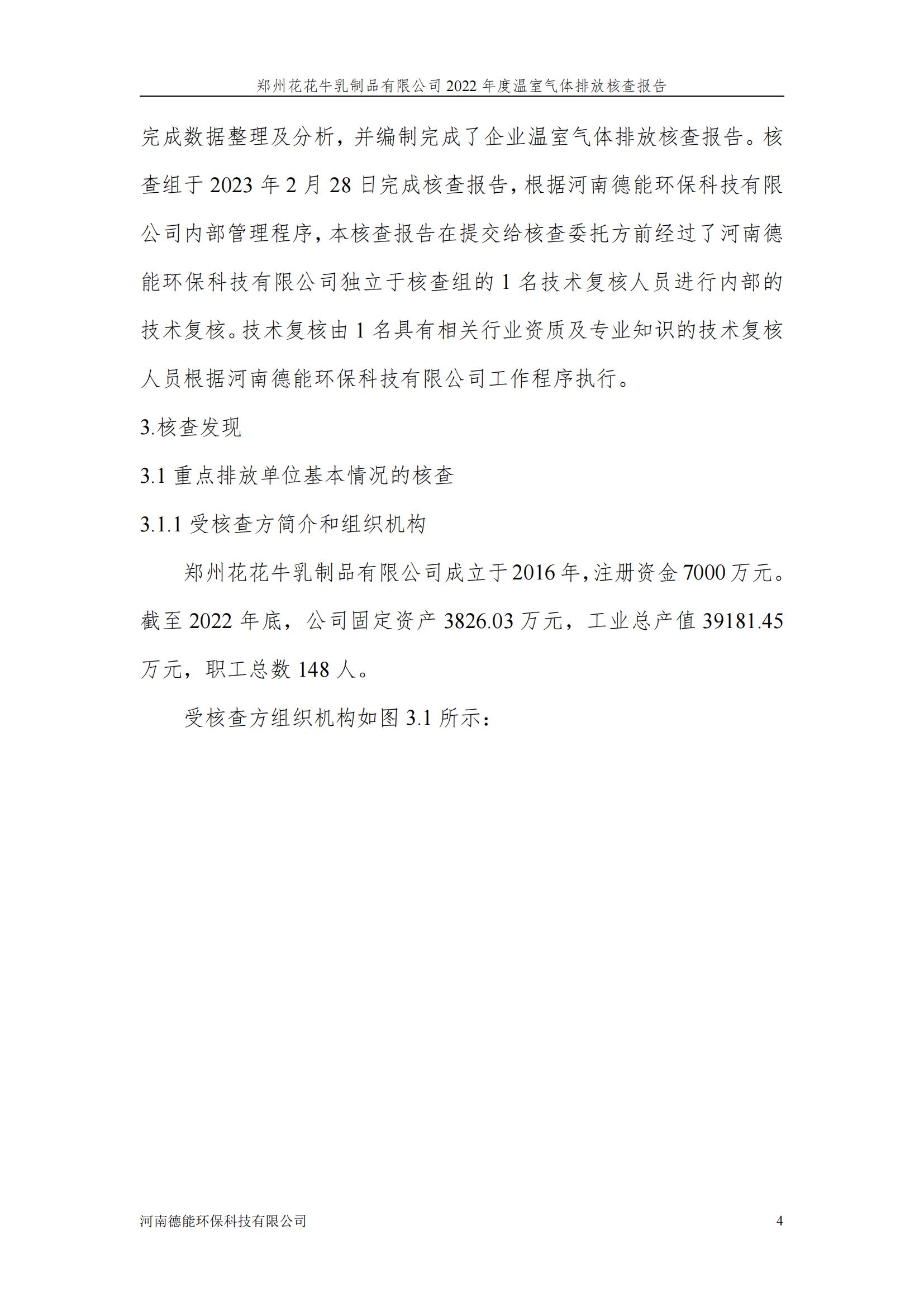 郑州花花牛乳制品有限公司 2022 年度温室气体排放核查报告

完成数据整理及分析，并编制完成了企业温室气体排放核查报告。核查组于 2023 年 2 月 28 日完成核查报告，根据河南德能环保科技有限公司内部管理程序，本核查报告在提交给核查委托方前经过了河南德能环保科技有限公司独立于核查组的 1 名技术复核人员进行内部的技术复核。技术复核由 1 名具有相关行业资质及专业知识的技术复核人员根据河南德能环保科技有限公司工作程序执行。

3.核查发现

3.1 重点排放单位基本情况的核查

3.1.1 受核查方简介和组织机构

郑州花花牛乳制品有限公司成立于 2016 年，注册资金 7000 万元。截至 2022 年底，公司固定资产 3826.03 万元，工业总产值 39181.45 万元，职工总数 148 人。

受核查方组织机构如图 3.1 所示：

河南德能环保科技有限公司

4